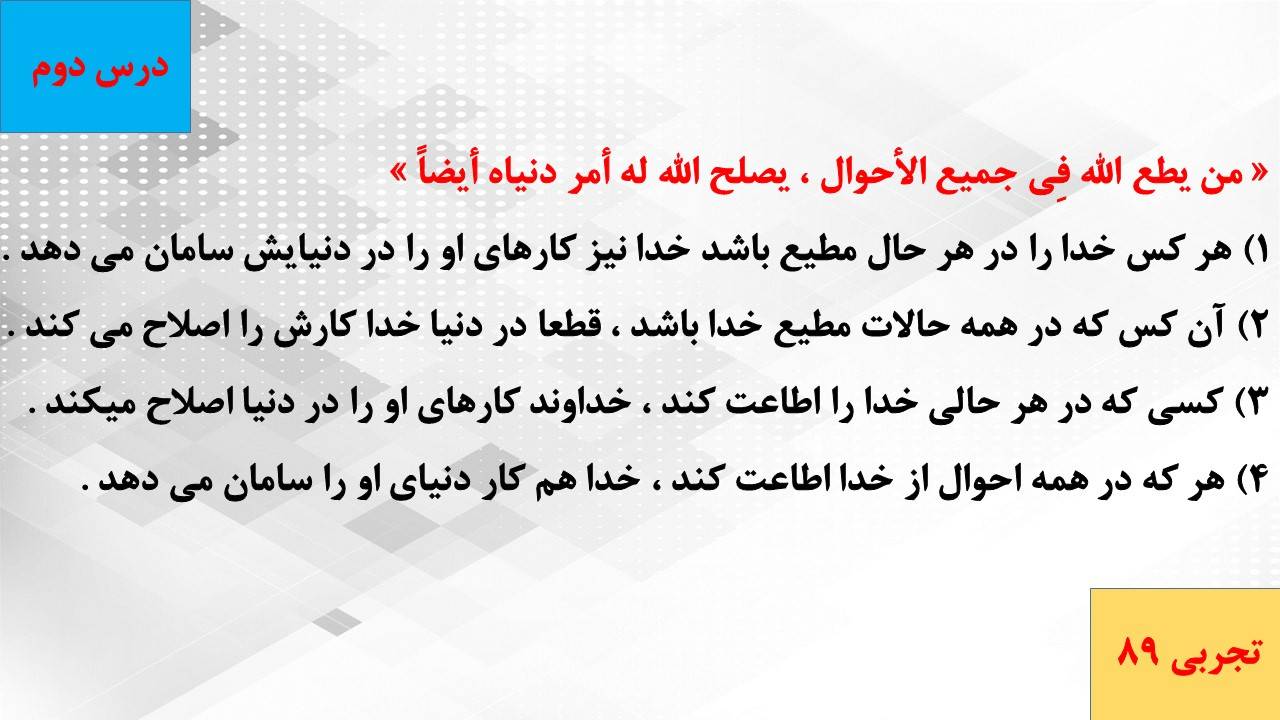 درس دوم

« من یطع الله فِی جمیع الأحوال ، یصلح الله له أمر دنیاه أیضاً »

۱) هر کس خدا را در هر حال مطیع باشد خدا نیز کارهای او را در دنیایش سامان می دهد .

۲) آن کس که در همه حالات مطیع خدا باشد ، قطعا در دنیا خدا کارش را اصلاح می کند .

۳) کسی که در هر حالی خدا را اطاعت کند ، خداوند کارهای او را در دنیا اصلاح میکند .

۴) هر که در همه احوال از خدا اطاعت کند ، خدا هم کار دنیای او را سامان می دهد .

تجربی ۸۹